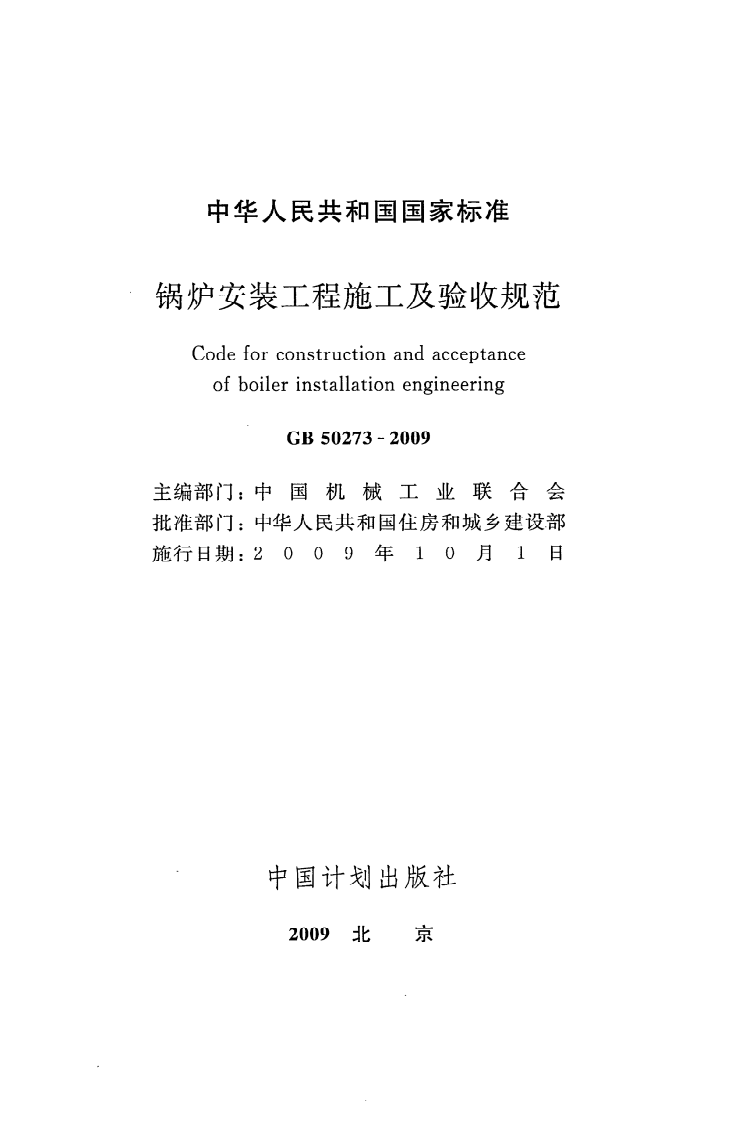 中华人民共和国国家标准

锅炉安装工程施工及验收规范

Code for construction and acceptance of boiler installation engineering

GB 50273-2009

主编部门：中国机械工业联合会
批准部门：中华人民共和国住房和城乡建设部
施行日期：2009年10月1日

中国计划出版社

2009 北京